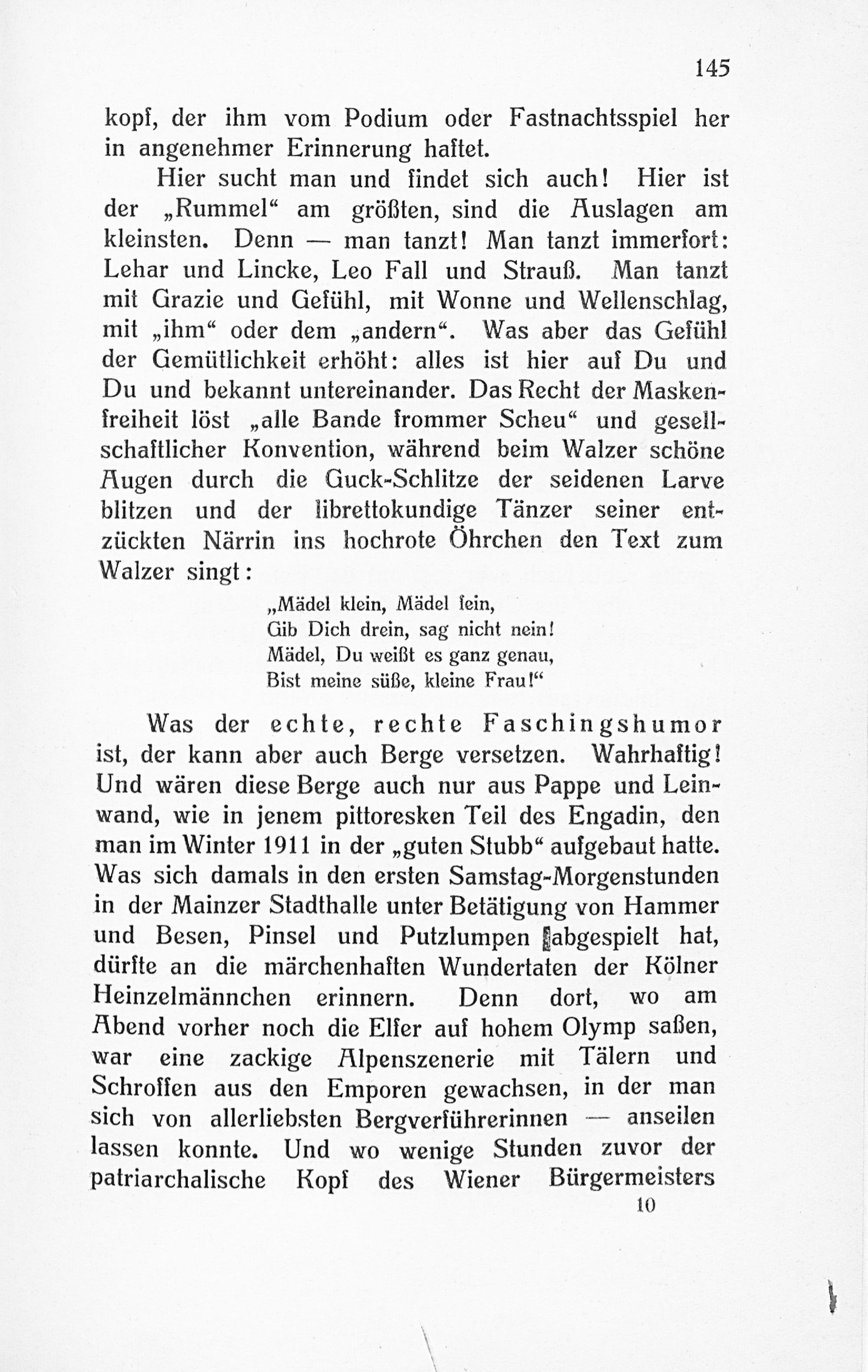 145

kopf, der ihm vom Podium oder Fastnachtsspiel her in angenehmer Erinnerung haftet.

Hier sucht man und findet sich auch! Hier ist der „Rummel“ am größten, sind die Auslagen am kleinsten. Denn — man tanzt! Man tanzt immerfort: Lehar und Lincke, Leo Fall und Strauß. Man tanzt mit Grazie und Gefühl, mit Wonne und Wellenschlag, mit „ihm“ oder dem „andern“. Was aber das Gefühl der Gemütlichkeit erhöht: alles ist hier auf Du und Du und bekannt untereinander. Das Recht der Maskenfreiheit löst „alle Bande frommer Scheu“ und gesellschaftlicher Konvention, während beim Walzer schöne Augen durch die Guck-Schlitze der seidenen Larve blitzen und der librettokundige Tänzer seiner entzückten Närrin ins hochrote Öhrchen den Text zum Walzer singt:

„Mädel klein, Mädel fein,
Gib Dich drein, sag nicht nein!
Mädel, Du weißt es ganz genau,
Bist meine süße, kleine Frau!“

Was der echte, rechte Faschingshumor ist, der kann aber auch Berge versetzen. Wahrhaftig! Und wären diese Berge auch nur aus Pappe und Leinwand, wie in jenem pittoresken Teil des Engadin, den man im Winter 1911 in der „guten Stubb“ aufgebaut hatte. Was sich damals in den ersten Samstag-Morgenstunden in der Mainzer Stadthalle unter Betätigung von Hammer und Besen, Pinsel und Putzlumpen abgespielt hat, dürfte an die märchenhaften Wundertaten der Kölner Heinzelmännchen erinnern. Denn dort, wo am Abend vorher noch die Elfer auf hohem Olymp saßen, war eine zackige Alpenszenerie mit Tälern und Schroffen aus den Emporen gewachsen, in der man sich von allerliebsten Bergverführerinnen — anseilen lassen konnte. Und wo wenige Stunden zuvor der patriarchalische Kopf des Wiener Bürgermeisters

10